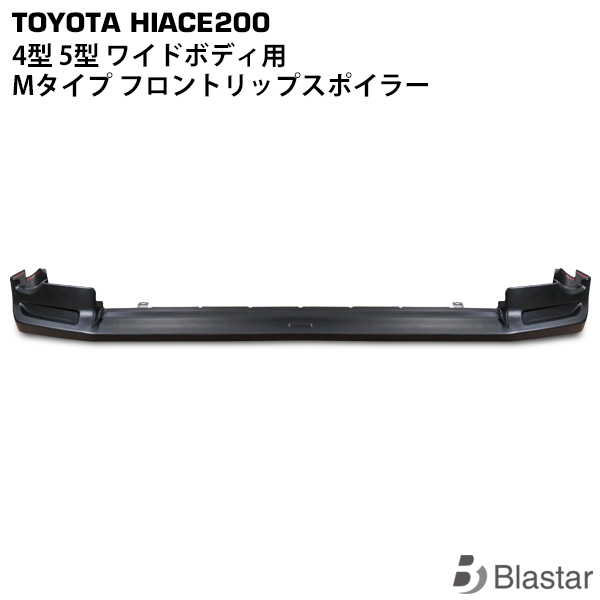 TOYOTA HIACE200
4型 5型 ワイドボディ用
Mタイプ フロントリップスポイラー

Blastar